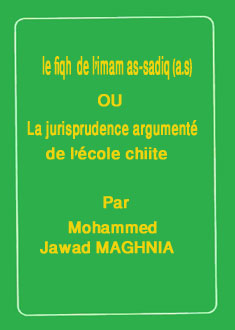 le fiqh de l'imam as-sadiq (a.s)

OU

La jurisprudence argumenté de l'école chiite

Par

Mohammed Jawad MAGHNIA